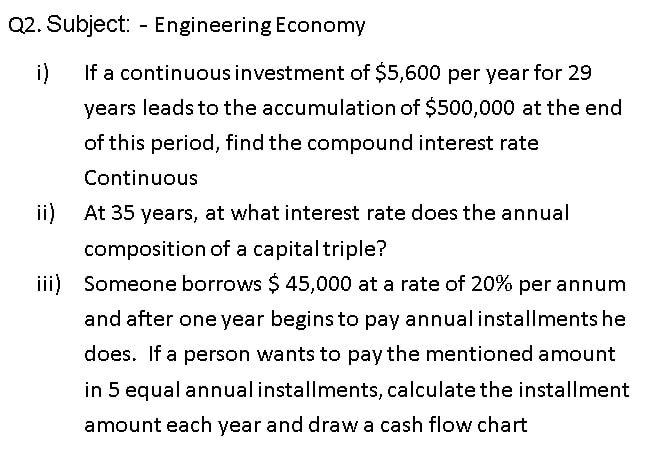 Q2. Subject: - Engineering Economy

i) If a continuous investment of \$5,600 per year for 29 years leads to the accumulation of \$500,000 at the end of this period, find the compound interest rate Continuous

ii) At 35 years, at what interest rate does the annual composition of a capital triple?

iii) Someone borrows \$ 45,000 at a rate of 20% per annum and after one year begins to pay annual installments he does. If a person wants to pay the mentioned amount in 5 equal annual installments, calculate the installment amount each year and draw a cash flow chart